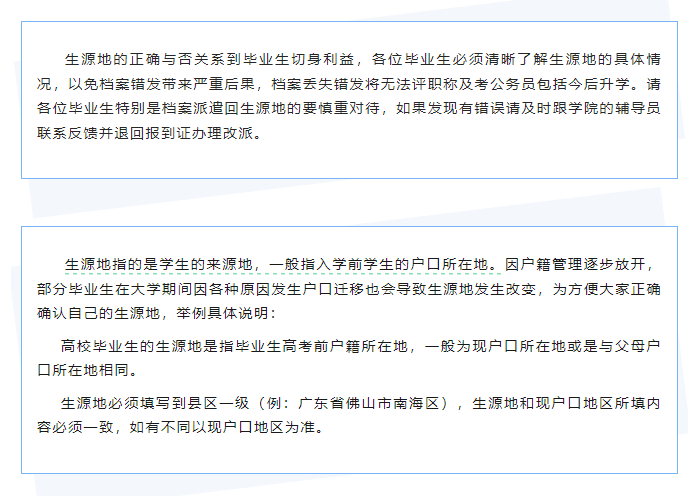 生源地的正确与否关系到毕业生切身利益，各位毕业生必须清晰了解生源地的具体情况，以免档案错发带来严重后果，档案丢失错发将无法评职称及考公务员包括今后升学。请各位毕业生特别是档案派遣回生源地的要慎重对待，如果发现有错误请及时跟学院的辅导员联系反馈并退回报到证办理改派。

生源地指的是学生的来源地，一般指入学前学生的户口所在地。因户籍管理逐步放开，部分毕业生在大学期间因各种原因发生户口迁移也会导致生源地发生改变，为方便大家正确确认自己的生源地，举例具体说明：

高校毕业生的生源地是指毕业生高考前户籍所在地，一般为现户口所在地或是与父母户口所在地相同。

生源地必须填写到县区一级（例：广东省佛山市南海区），生源地和现户口地区所填内容必须一致，如有不同以现户口地区为准。